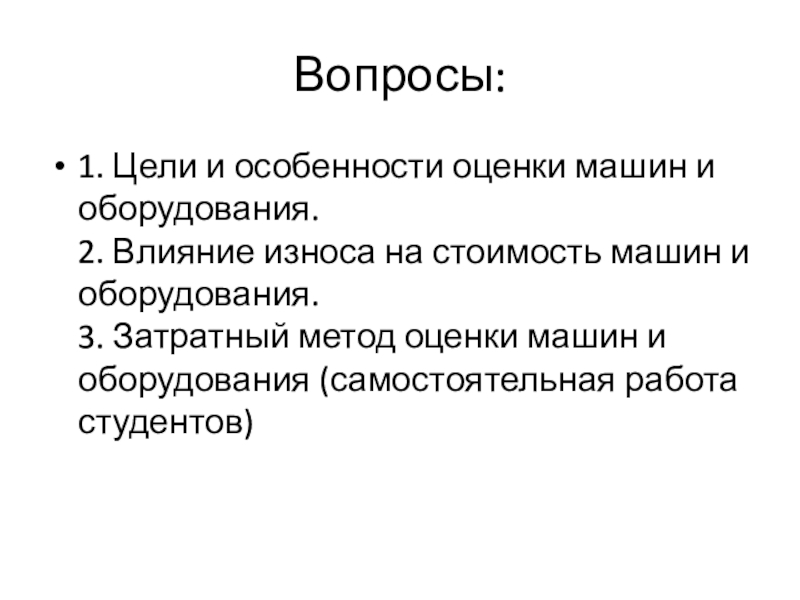 Вопросы:

• 1. Цели и особенности оценки машин и оборудования.
2. Влияние износа на стоимость машин и оборудования.
3. Затратный метод оценки машин и оборудования (самостоятельная работа студентов)